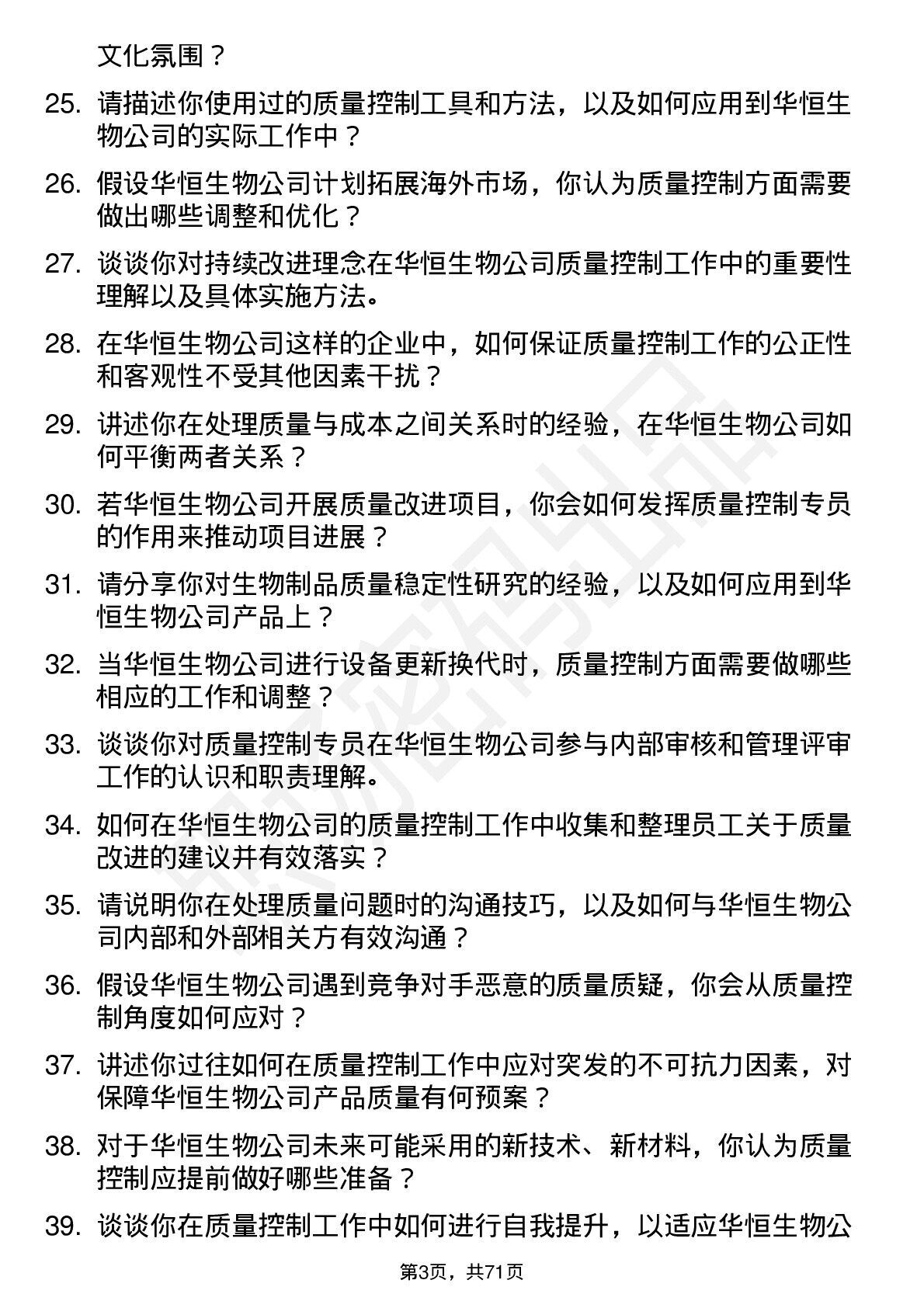 文化氛围？

25. 请描述你使用过的质量控制工具和方法，以及如何应用到华恒生物公司的实际工作中？

26. 假设华恒生物公司计划拓展海外市场，你认为质量控制方面需要做出哪些调整和优化？

27. 谈谈你对持续改进理念在华恒生物公司质量控制工作中的重要性理解以及具体实施方法。

28. 在华恒生物公司这样的企业中，如何保证质量控制工作的公正性和客观性不受其他因素干扰？

29. 讲述你在处理质量与成本之间关系时的经验，在华恒生物公司如何平衡两者关系？

30. 若华恒生物公司开展质量改进项目，你会如何发挥质量控制专员的作用来推动项目进展？

31. 请分享你对生物制品质量稳定性研究的经验，以及如何应用到华恒生物公司产品上？

32. 当华恒生物公司进行设备更新换代时，质量控制方面需要做哪些相应的工作和调整？

33. 谈谈你对质量控制专员在华恒生物公司参与内部审核和管理评审工作的认识和职责理解。

34. 如何在华恒生物公司的质量控制工作中收集和整理员工关于质量改进的建议并有效落实？

35. 请说明你在处理质量问题时的沟通技巧，以及如何与华恒生物公司内部和外部相关方有效沟通？

36. 假设华恒生物公司遇到竞争对手恶意的质量质疑，你会从质量控制角度如何应对？

37. 讲述你过往如何在质量控制工作中应对突发的不可抗力因素，对保障华恒生物公司产品质量有何预案？

38. 对于华恒生物公司未来可能采用的新技术、新材料，你认为质量控制应提前做好哪些准备？

39. 谈谈你在质量控制工作中如何进行自我提升，以适应华恒生物公

第3页，共71页